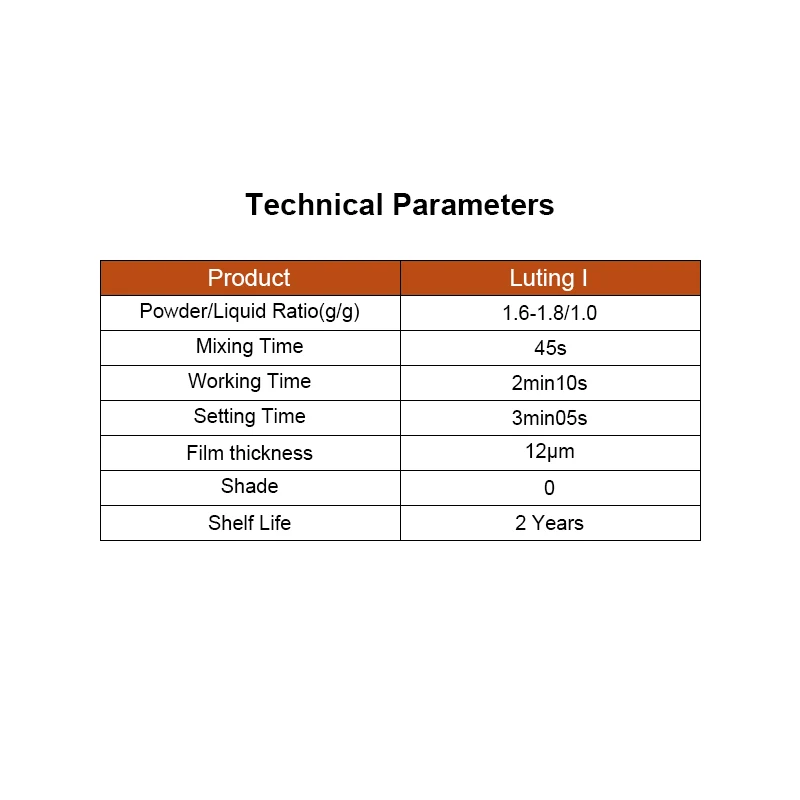 Technical Parameters

| Product | Luting I |
|---|---|
| Powder/Liquid Ratio(g/g) | 1.6-1.8/1.0 |
| Mixing Time | 45s |
| Working Time | 2min10s |
| Setting Time | 3min05s |
| Film thickness | 12μm |
| Shade | 0 |
| Shelf Life | 2 Years |